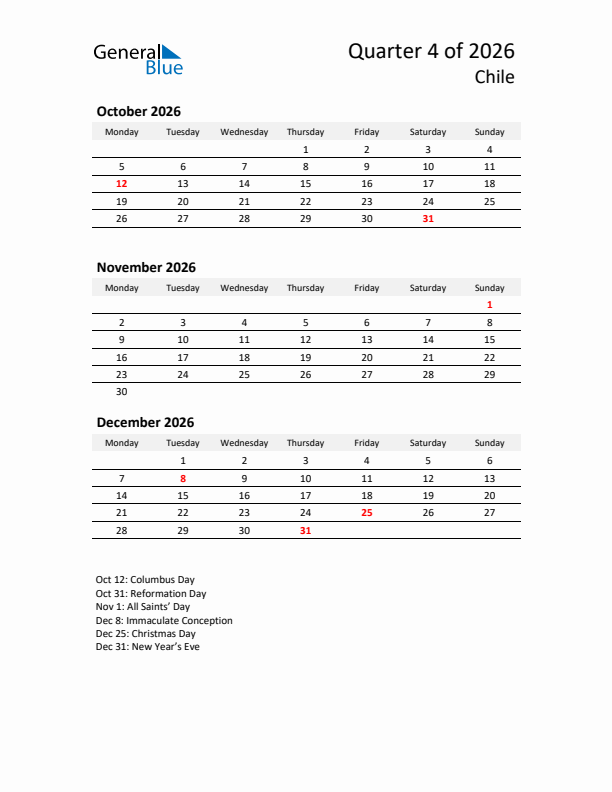 General Blue

Quarter 4 of 2026
Chile

October 2026

| Monday | Tuesday | Wednesday | Thursday | Friday | Saturday | Sunday |
|---|---|---|---|---|---|---|
| | | | 1 | 2 | 3 | 4 |
| 5 | 6 | 7 | 8 | 9 | 10 | 11 |
| 12 | 13 | 14 | 15 | 16 | 17 | 18 |
| 19 | 20 | 21 | 22 | 23 | 24 | 25 |
| 26 | 27 | 28 | 29 | 30 | 31 | |

November 2026

| Monday | Tuesday | Wednesday | Thursday | Friday | Saturday | Sunday |
|---|---|---|---|---|---|---|
| | | | | | | 1 |
| 2 | 3 | 4 | 5 | 6 | 7 | 8 |
| 9 | 10 | 11 | 12 | 13 | 14 | 15 |
| 16 | 17 | 18 | 19 | 20 | 21 | 22 |
| 23 | 24 | 25 | 26 | 27 | 28 | 29 |
| 30 | | | | | | |

December 2026

| Monday | Tuesday | Wednesday | Thursday | Friday | Saturday | Sunday |
|---|---|---|---|---|---|---|
| | 1 | 2 | 3 | 4 | 5 | 6 |
| 7 | 8 | 9 | 10 | 11 | 12 | 13 |
| 14 | 15 | 16 | 17 | 18 | 19 | 20 |
| 21 | 22 | 23 | 24 | 25 | 26 | 27 |
| 28 | 29 | 30 | 31 | | | |

Oct 12: Columbus Day
Oct 31: Reformation Day
Nov 1: All Saints' Day
Dec 8: Immaculate Conception
Dec 25: Christmas Day
Dec 31: New Year's Eve